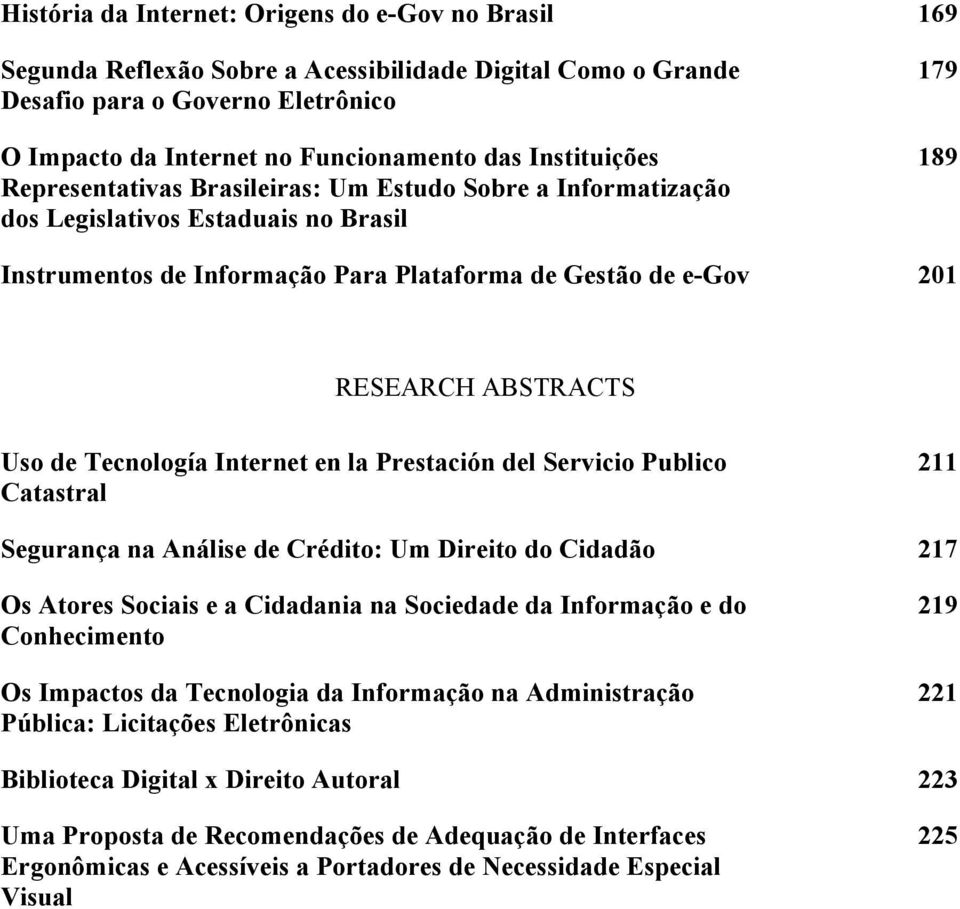 História da Internet: Origens do e-Gov no Brasil 169

Segunda Reflexão Sobre a Acessibilidade Digital Como o Grande Desafio para o Governo Eletrônico 179

O Impacto da Internet no Funcionamento das Instituições Representativas Brasileiras: Um Estudo Sobre a Informatização dos Legislativos Estaduais no Brasil 189

Instrumentos de Informação Para Plataforma de Gestão de e-Gov 201

RESEARCH ABSTRACTS

Uso de Tecnología Internet en la Prestación del Servicio Publico Catastral 211

Segurança na Análise de Crédito: Um Direito do Cidadão 217

Os Atores Sociais e a Cidadania na Sociedade da Informação e do Conhecimento 219

Os Impactos da Tecnologia da Informação na Administração Pública: Licitações Eletrônicas 221

Biblioteca Digital x Direito Autoral 223

Uma Proposta de Recomendações de Adequação de Interfaces Ergonômicas e Acessíveis a Portadores de Necessidade Especial Visual 225